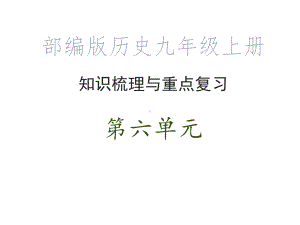 部编版历史九年级上册

知识梳理与重点复习

第六单元